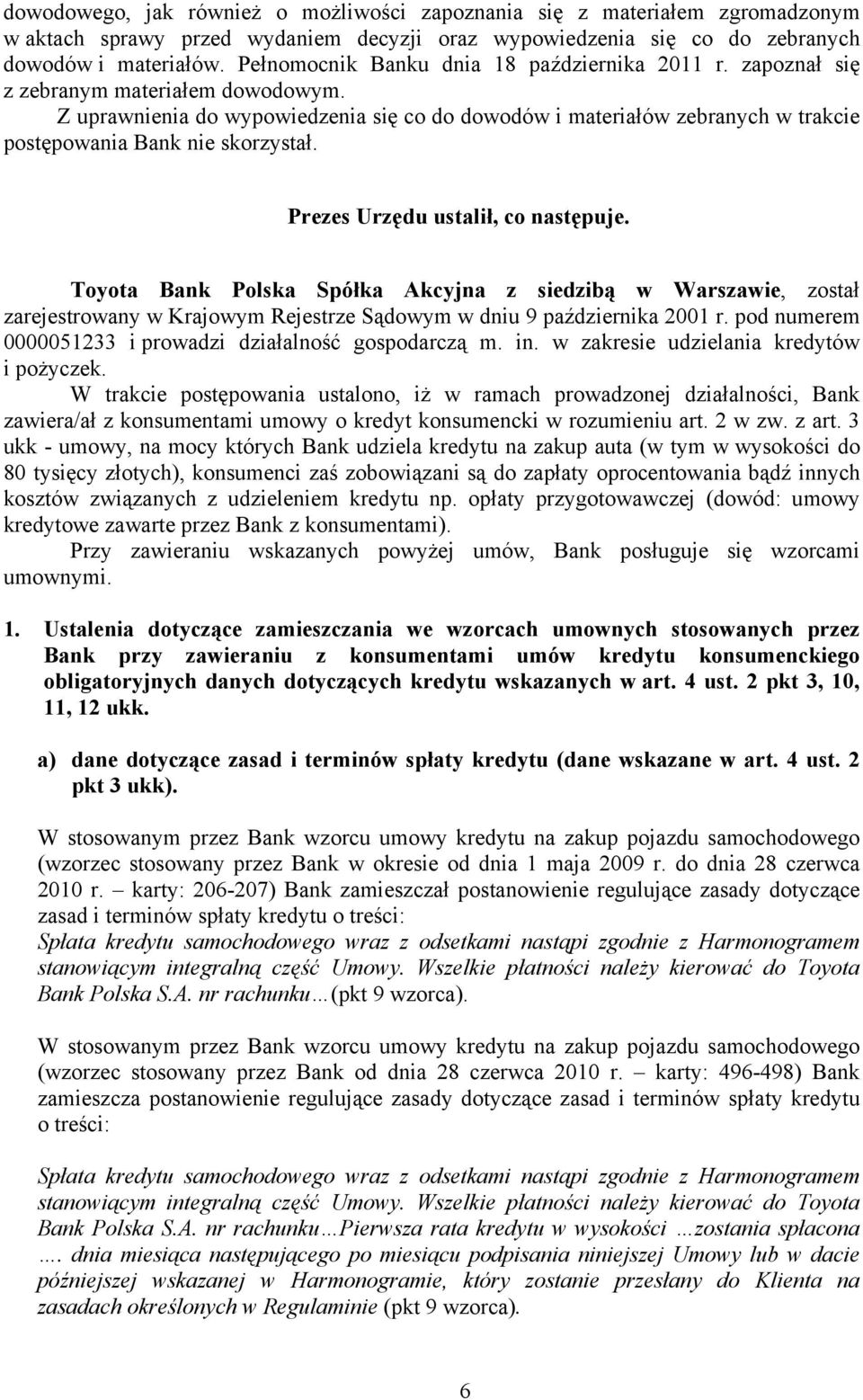 dowodowego, jak również o możliwości zapoznania się z materiałem zgromadzonym w aktach sprawy przed wydaniem decyzji oraz wypowiedzenia się co do zebranych dowodów i materiałów. Pełnomocnik Banku dnia 18 października 2011 r. zapoznał się z zebranym materiałem dowodowym.
Z uprawnienia do wypowiedzenia się co do dowodów i materiałów zebranych w trakcie postępowania Bank nie skorzystał.

Prezes Urzędu ustalił, co następuje.

Toyota Bank Polska Spółka Akcyjna z siedzibą w Warszawie, został zarejestrowany w Krajowym Rejestrze Sądowym w dniu 9 października 2001 r. pod numerem 0000051233 i prowadzi działalność gospodarczą m. in. w zakresie udzielania kredytów i pożyczek.
W trakcie postępowania ustalono, iż w ramach prowadzonej działalności, Bank zawiera/ał z konsumentami umowy o kredyt konsumencki w rozumieniu art. 2 w zw. z art. 3 ukk - umowy, na mocy których Bank udziela kredytu na zakup auta (w tym w wysokości do 80 tysięcy złotych), konsumenci zaś zobowiązani są do zapłaty oprocentowania bądź innych kosztów związanych z udzieleniem kredytu np. opłaty przygotowawczej (dowód: umowy kredytowe zawarte przez Bank z konsumentami).
Przy zawieraniu wskazanych powyżej umów, Bank posługuje się wzorcami umownymi.

1. Ustalenia dotyczące zamieszczania we wzorcach umownych stosowanych przez Bank przy zawieraniu z konsumentami umów kredytu konsumenckiego obligatoryjnych danych dotyczących kredytu wskazanych w art. 4 ust. 2 pkt 3, 10, 11, 12 ukk.

a) dane dotyczące zasad i terminów spłaty kredytu (dane wskazane w art. 4 ust. 2 pkt 3 ukk).

W stosowanym przez Bank wzorcu umowy kredytu na zakup pojazdu samochodowego (wzorzec stosowany przez Bank w okresie od dnia 1 maja 2009 r. do dnia 28 czerwca 2010 r. – karty: 206-207) Bank zamieszczał postanowienie regulujące zasady dotyczące zasad i terminów spłaty kredytu o treści:
Spłata kredytu samochodowego wraz z odsetkami nastąpi zgodnie z Harmonogramem stanowiącym integralną część Umowy. Wszelkie płatności należy kierować do Toyota Bank Polska S.A. nr rachunku…(pkt 9 wzorca).

W stosowanym przez Bank wzorcu umowy kredytu na zakup pojazdu samochodowego (wzorzec stosowany przez Bank od dnia 28 czerwca 2010 r. – karty: 496-498) Bank zamieszcza postanowienie regulujące zasady dotyczące zasad i terminów spłaty kredytu o treści:

Spłata kredytu samochodowego wraz z odsetkami nastąpi zgodnie z Harmonogramem stanowiącym integralną część Umowy. Wszelkie płatności należy kierować do Toyota Bank Polska S.A. nr rachunku…Pierwsza rata kredytu w wysokości …zostania spłacona …. dnia miesiąca następującego po miesiącu podpisania niniejszej Umowy lub w dacie późniejszej wskazanej w Harmonogramie, który zostanie przesłany do Klienta na zasadach określonych w Regulaminie (pkt 9 wzorca).

6